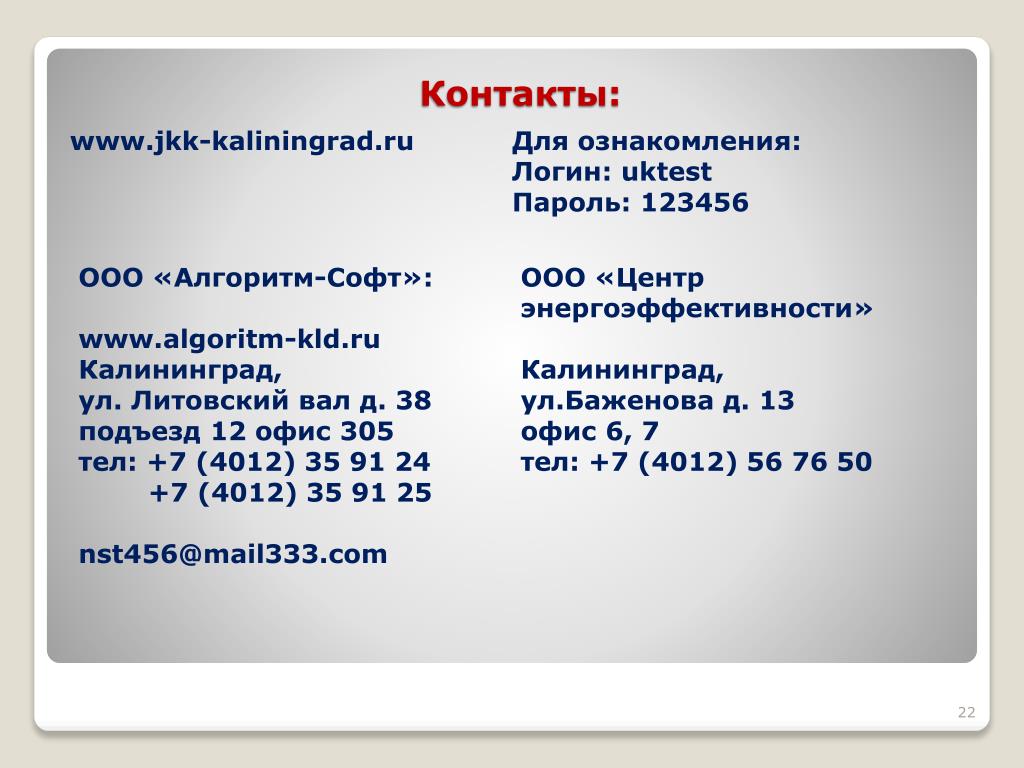 Контакты:

www.jkk-kaliningrad.ru

ООО «Алгоритм-Софт»:

www.algoritm-kld.ru
Калининград,
ул. Литовский вал д. 38
подъезд 12 офис 305
тел: +7 (4012) 35 91 24
+7 (4012) 35 91 25

nst456@mail333.com

Для ознакомления:
Логин: uktest
Пароль: 123456

ООО «Центр энергоэффективности»

Калининград,
ул.Баженова д. 13
офис 6, 7
тел: +7 (4012) 56 76 50

22